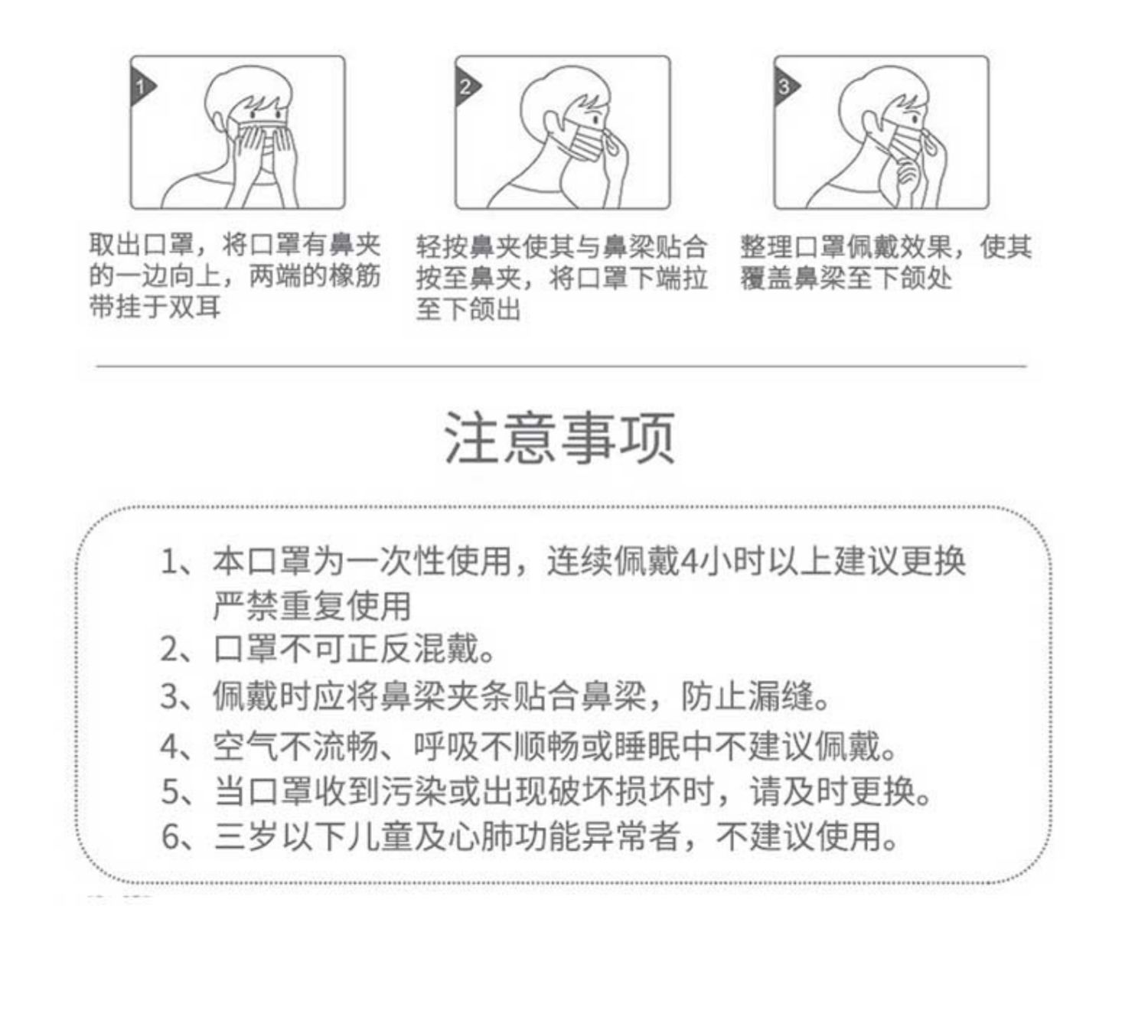 1

取出口罩，将口罩有鼻夹的一边向上，两端的橡筋带挂于双耳

2

轻按鼻夹使其与鼻梁贴合按至鼻夹，将口罩下端拉至下颌出

3

整理口罩佩戴效果，使其覆盖鼻梁至下颌处

注意事项

1、本口罩为一次性使用，连续佩戴4小时以上建议更换严禁重复使用
2、口罩不可正反混戴。
3、佩戴时应将鼻梁夹条贴合鼻梁，防止漏缝。
4、空气不流畅、呼吸不顺畅或睡眠中不建议佩戴。
5、当口罩收到污染或出现破坏损坏时，请及时更换。
6、三岁以下儿童及心肺功能异常者，不建议使用。